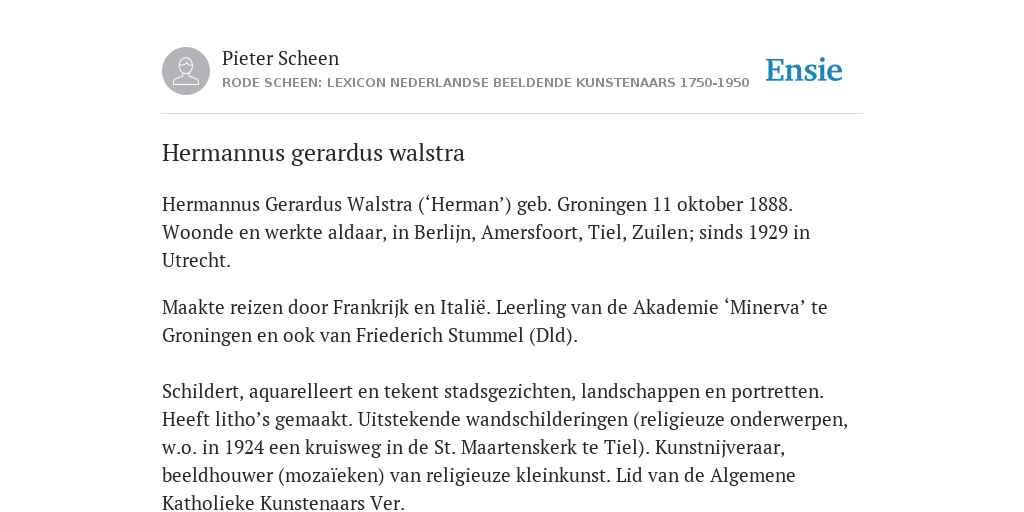 Pieter Scheen
RODE SCHEEN: LEXICON NEDERLANDSE BEELDENDE KUNSTENAARS 1750-1950

Ensie

Hermannus gerardus walstra

Hermannus Gerardus Walstra (‘Herman’) geb. Groningen 11 oktober 1888. Woonde en werkte aldaar, in Berlijn, Amersfoort, Tiel, Zuilen; sinds 1929 in Utrecht.

Maakte reizen door Frankrijk en Italië. Leerling van de Akademie ‘Minerva’ te Groningen en ook van Friederich Stummel (Dld).

Schildert, aquarelleert en tekent stadsgezichten, landschappen en portretten. Heeft litho’s gemaakt. Uitstekende wandschilderingen (religieuze onderwerpen, w.o. in 1924 een kruisweg in de St. Maartenskerk te Tiel). Kunstnijveraar, beeldhouwer (mozaïeken) van religieuze kleinkunst. Lid van de Algemene Katholieke Kunstenaars Ver.